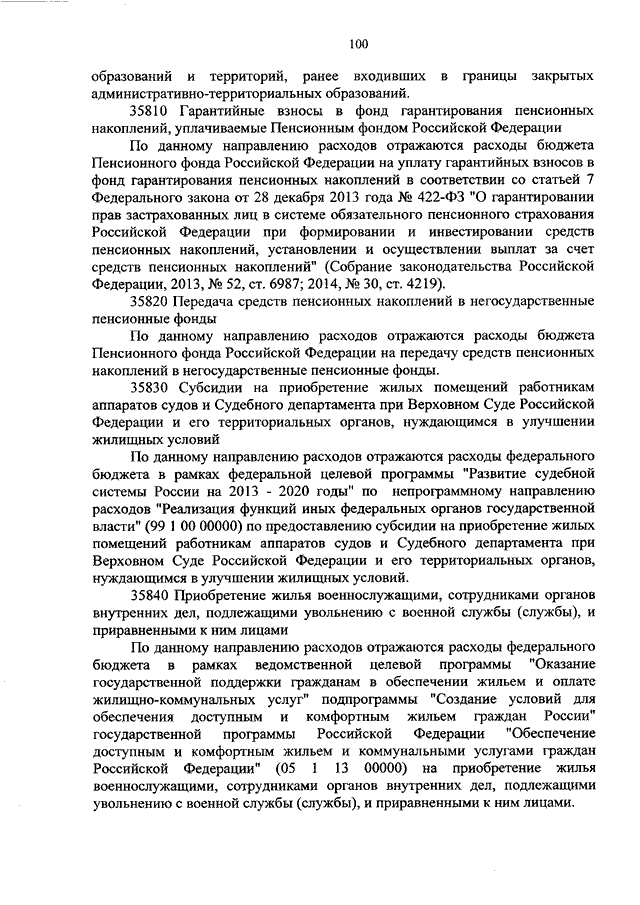 100

образований и территорий, ранее входивших в границы закрытых административно-территориальных образований.

35810 Гарантийные взносы в фонд гарантирования пенсионных накоплений, уплачиваемые Пенсионным фондом Российской Федерации

По данному направлению расходов отражаются расходы бюджета Пенсионного фонда Российской Федерации на уплату гарантийных взносов в фонд гарантирования пенсионных накоплений в соответствии со статьей 7 Федерального закона от 28 декабря 2013 года № 422-ФЗ "О гарантировании прав застрахованных лиц в системе обязательного пенсионного страхования Российской Федерации при формировании и инвестировании средств пенсионных накоплений, установлении и осуществлении выплат за счет средств пенсионных накоплений" (Собрание законодательства Российской Федерации, 2013, № 52, ст. 6987; 2014, № 30, ст. 4219).

35820 Передача средств пенсионных накоплений в негосударственные пенсионные фонды

По данному направлению расходов отражаются расходы бюджета Пенсионного фонда Российской Федерации на передачу средств пенсионных накоплений в негосударственные пенсионные фонды.

35830 Субсидии на приобретение жилых помещений работникам аппаратов судов и Судебного департамента при Верховном Суде Российской Федерации и его территориальных органов, нуждающимся в улучшении жилищных условий

По данному направлению расходов отражаются расходы федерального бюджета в рамках федеральной целевой программы "Развитие судебной системы России на 2013 - 2020 годы" по непрограммному направлению расходов "Реализация функций иных федеральных органов государственной власти" (99 1 00 00000) по предоставлению субсидии на приобретение жилых помещений работникам аппаратов судов и Судебного департамента при Верховном Суде Российской Федерации и его территориальных органов, нуждающимся в улучшении жилищных условий.

35840 Приобретение жилья военнослужащими, сотрудниками органов внутренних дел, подлежащими увольнению с военной службы (службы), и приравненными к ним лицами

По данному направлению расходов отражаются расходы федерального бюджета в рамках ведомственной целевой программы "Оказание государственной поддержки гражданам в обеспечении жильем и оплате жилищно-коммунальных услуг" подпрограммы "Создание условий для обеспечения доступным и комфортным жильем граждан России" государственной программы Российской Федерации "Обеспечение доступным и комфортным жильем и коммунальными услугами граждан Российской Федерации" (05 1 13 00000) на приобретение жилья военнослужащими, сотрудниками органов внутренних дел, подлежащими увольнению с военной службы (службы), и приравненными к ним лицами.